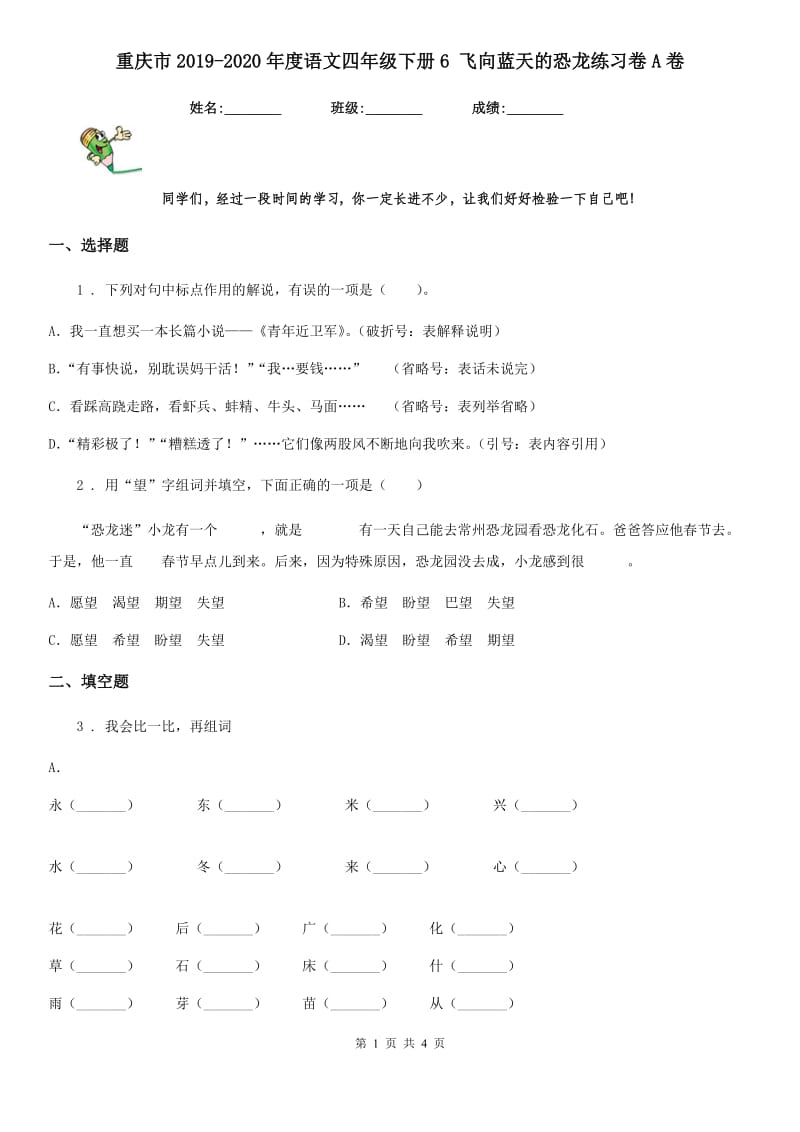 重庆市2019-2020年度语文四年级下册6 飞向蓝天的恐龙练习卷A卷

姓名:________ 班级:________ 成绩:________

同学们，经过一段时间的学习，你一定长进不少，让我们好好检验一下自己吧！

一、选择题

1 . 下列对句中标点作用的解说，有误的一项是（　　）。

A. 我一直想买一本长篇小说——《青年近卫军》。(破折号：表解释说明)

B.“有事快说，别耽误妈干活！”“我…要钱……”　(省略号：表话未说完)

C. 看踩高跷走路，看虾兵、蚌精、牛头、马面……　(省略号：表列举省略)

D.“精彩极了！”“糟糕透了！”……它们像两股风不断地向我吹来。(引号：表内容引用)

2 . 用“望”字组词并填空，下面正确的一项是（　　）

“恐龙迷”小龙有一个　　　，就是　　　　有一天自己能去常州恐龙园看恐龙化石。爸爸答应他春节去。于是，他一直　　　春节早点儿到来。后来，因为特殊原因，恐龙园没去成，小龙感到很　　　。

A. 愿望　渴望　期望　失望　　　　B. 希望　盼望　巴望　失望

C. 愿望　希望　盼望　失望　　　　D. 渴望　盼望　希望　期望

二、填空题

3 . 我会比一比，再组词

A.

永（_______）　东（_______）　米（_______）　兴（_______）

水（_______）　冬（_______）　来（_______）　心（_______）

花（_______）　后（_______）　广（_______）　化（_______）

草（_______）　石（_______）　床（_______）　什（_______）

雨（_______）　芽（_______）　苗（_______）　从（_______）

第 1 页 共 4 页